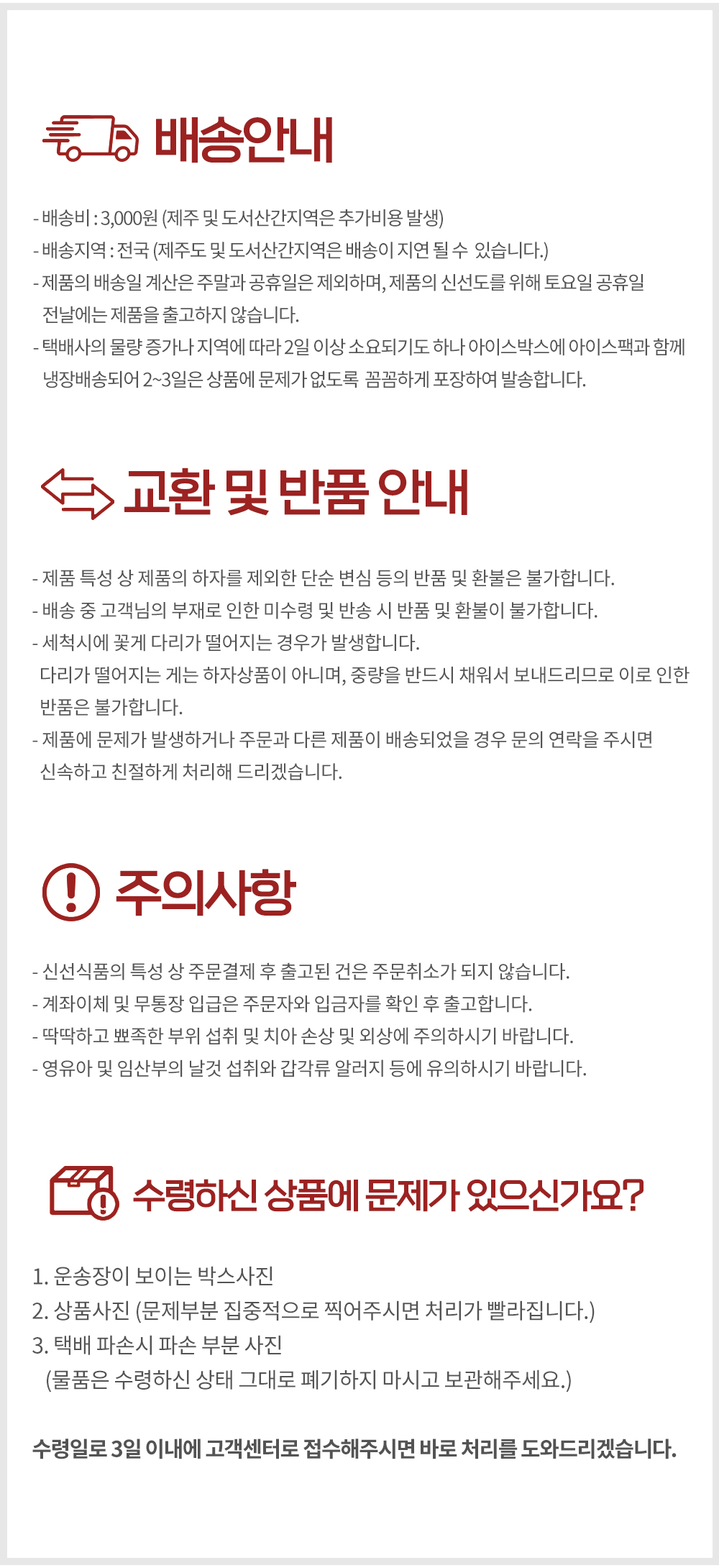 배송안내

- 배송비 : 3,000원 (제주 및 도서산간지역은 추가비용 발생)
- 배송지역 : 전국 (제주도 및 도서산간지역은 배송이 지연 될 수 있습니다.)
- 제품의 배송일 계산은 주말과 공휴일은 제외하며, 제품의 신선도를 위해 토요일 공휴일 전날에는 제품을 출고하지 않습니다.
- 택배사의 물량 증가나 지역에 따라 2일 이상 소요되기도 하나 아이스박스에 아이스팩과 함께 냉장배송되어 2~3일은 상품에 문제가 없도록 꼼꼼하게 포장하여 발송합니다.

교환 및 반품 안내

- 제품 특성 상 제품의 하자를 제외한 단순 변심 등의 반품 및 환불은 불가합니다.
- 배송 중 고객님의 부재로 인한 미수령 및 반송 시 반품 및 환불이 불가합니다.
- 세척시에 꽃게 다리가 떨어지는 경우가 발생합니다.
다리가 떨어지는 게는 하자상품이 아니며, 중량을 반드시 채워서 보내드리므로 이로 인한 반품은 불가합니다.
- 제품에 문제가 발생하거나 주문과 다른 제품이 배송되었을 경우 문의 연락을 주시면 신속하고 친절하게 처리해 드리겠습니다.

주의사항

- 신선식품의 특성 상 주문결제 후 출고된 건은 주문취소가 되지 않습니다.
- 계좌이체 및 무통장 입급은 주문자와 입금자를 확인 후 출고합니다.
- 딱딱하고 뾰족한 부위 섭취 및 치아 손상 및 외상에 주의하시기 바랍니다.
- 영유아 및 임산부의 날것 섭취와 갑각류 알러지 등에 유의하시기 바랍니다.

수령하신 상품에 문제가 있으신가요?

1. 운송장이 보이는 박스사진
2. 상품사진 (문제부분 집중적으로 찍어주시면 처리가 빨라집니다.)
3. 택배 파손시 파손 부분 사진
(물품은 수령하신 상태 그대로 폐기하지 마시고 보관해주세요.)

수령일로 3일 이내에 고객센터로 접수해주시면 바로 처리를 도와드리겠습니다.